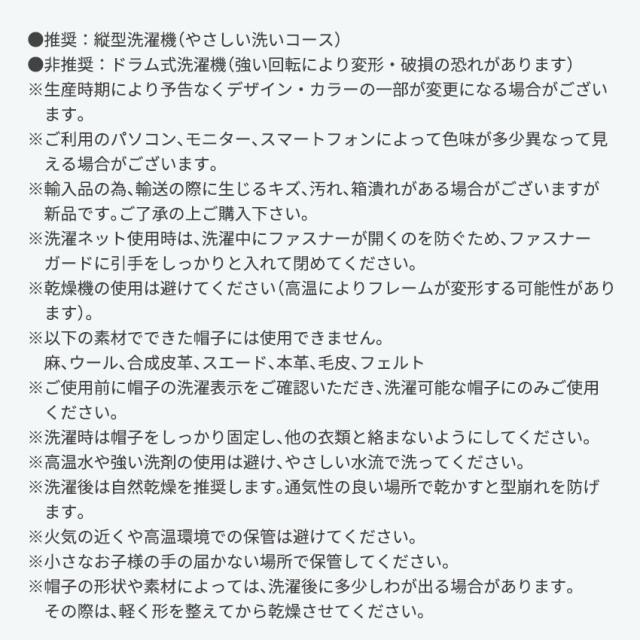 ●推奨：縦型洗濯機（やさしい洗いコース）
●非推奨：ドラム式洗濯機（強い回転により変形・破損の恐れがあります）
※生産時期により予告なくデザイン・カラーの一部が変更になる場合がございます。
※ご利用のパソコン、モニター、スマートフォンによって色味が多少異なって見える場合がございます。
※輸入品の為、輸送の際に生じるキズ、汚れ、箱潰れがある場合がございますが新品です。ご了承の上ご購入下さい。
※洗濯ネット使用時は、洗濯中にファスナーが開くのを防ぐため、ファスナーガードに引手をしっかりと入れて閉めてください。
※乾燥機の使用は避けてください（高温によりフレームが変形する可能性があります）。
※以下の素材でできた帽子には使用できません。
麻、ウール、合成皮革、スエード、本革、毛皮、フェルト
※ご使用前に帽子の洗濯表示をご確認いただき、洗濯可能な帽子にのみご使用ください。
※洗濯時は帽子をしっかり固定し、他の衣類と絡まないようにしてください。
※高温水や強い洗剤の使用は避け、やさしい水流で洗ってください。
※洗濯後は自然乾燥を推奨します。通気性の良い場所で乾かすと型崩れを防げます。
※火気の近くや高温環境での保管は避けてください。
※小さなお子様の手の届かない場所で保管してください。
※帽子の形状や素材によっては、洗濯後に多少しわが出る場合があります。
その際は、軽く形を整えてから乾燥させてください。